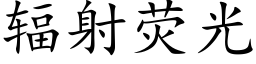 辐射荧光